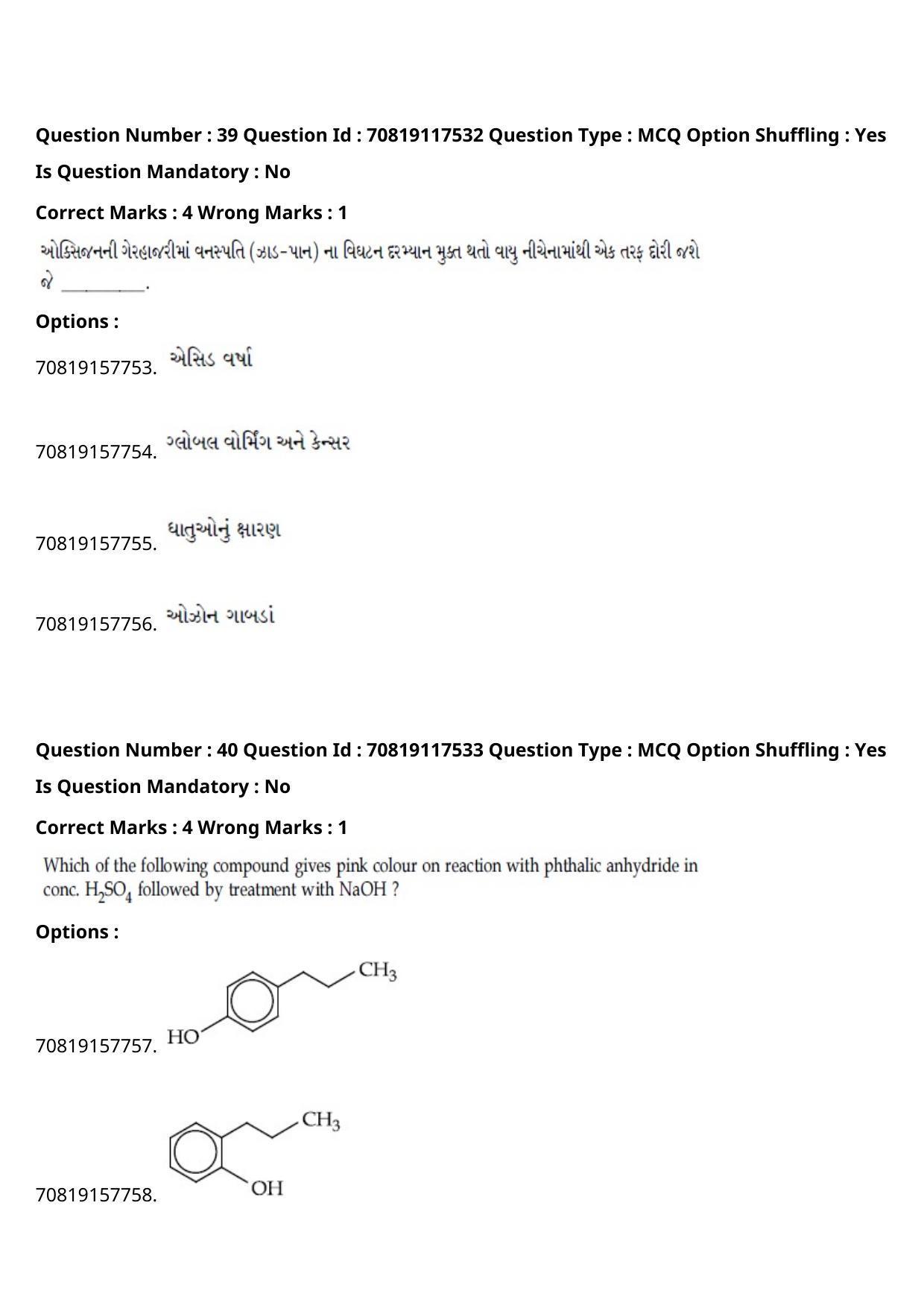 Question Number : 39 Question Id : 70819117532 Question Type : MCQ Option Shuffling : Yes

Is Question Mandatory : No

Correct Marks : 4 Wrong Marks : 1

ઓક્સિજનની ગેરહાજરીમાં વનસ્પતિ (ઝાડ-પાન) ના વિઘટન દરમ્યાન મુક્ત થતો વાયુ નીચેનામાંથી એક તરફ દોરી જશે જે ________.

Options :

70819157753. એસિડ વર્ષા

70819157754. ગ્લોબલ વોર્મિંગ અને કેન્સર

70819157755. ધાતુઓનું ક્ષારણ

70819157756. ઓઝોન ગાબડાં

Question Number : 40 Question Id : 70819117533 Question Type : MCQ Option Shuffling : Yes

Is Question Mandatory : No

Correct Marks : 4 Wrong Marks : 1

Which of the following compound gives pink colour on reaction with phthalic anhydride in conc. $H_2SO_4$ followed by treatment with NaOH ?

Options :

70819157757. HO $CH_3$

70819157758. $CH_3$ OH